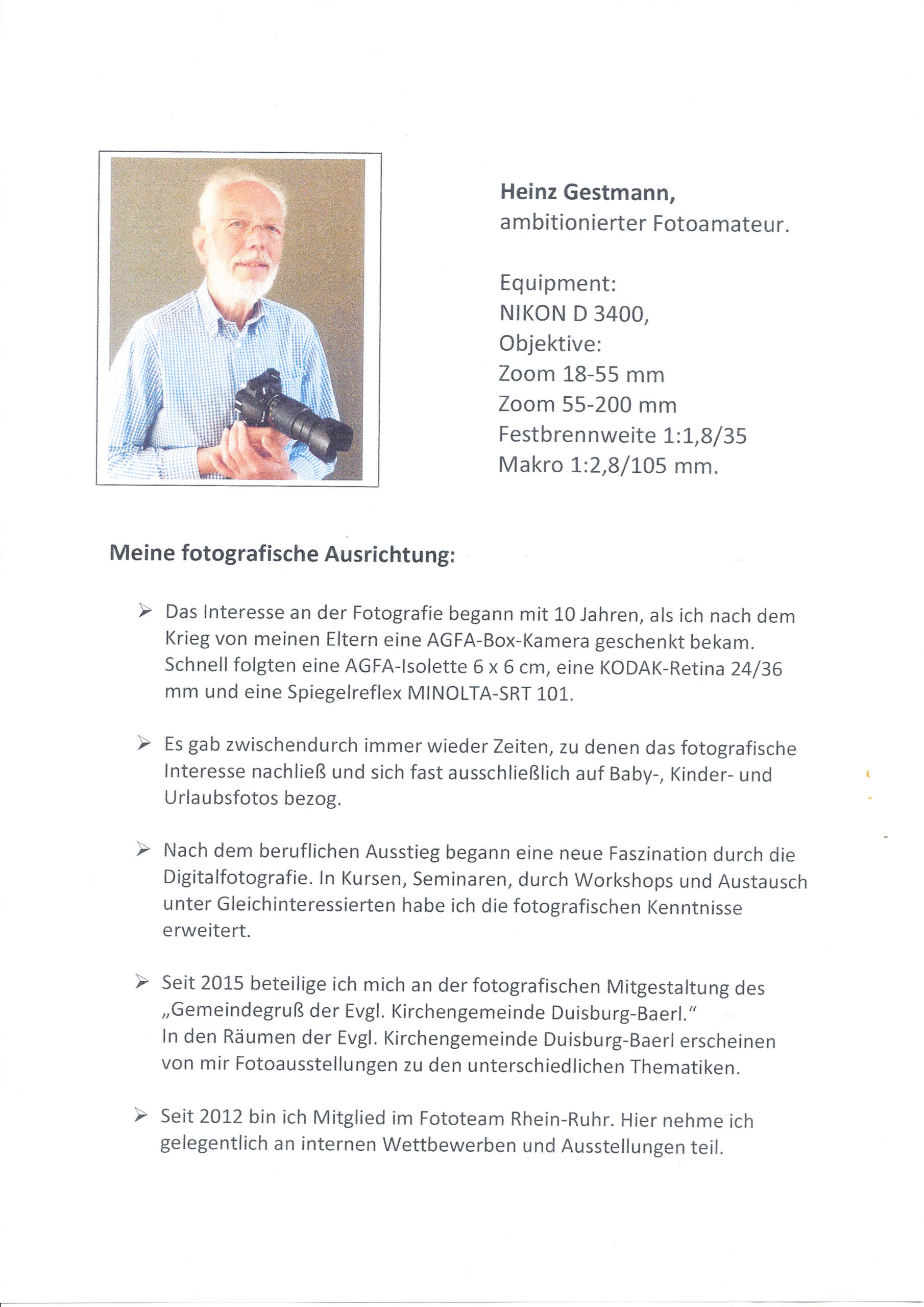 Heinz Gestmann,
ambitionierter Fotoamateur.

Equipment:
NIKON D 3400,
Objektive:
Zoom 18-55 mm
Zoom 55-200 mm
Festbrennweite 1:1,8/35
Makro 1:2,8/105 mm.

Meine fotografische Ausrichtung:

➢ Das Interesse an der Fotografie begann mit 10 Jahren, als ich nach dem Krieg von meinen Eltern eine AGFA-Box-Kamera geschenkt bekam. Schnell folgten eine AGFA-Isolette 6 x 6 cm, eine KODAK-Retina 24/36 mm und eine Spiegelreflex MINOLTA-SRT 101.

➢ Es gab zwischendurch immer wieder Zeiten, zu denen das fotografische Interesse nachließ und sich fast ausschließlich auf Baby-, Kinder- und Urlaubsfotos bezog.

➢ Nach dem beruflichen Ausstieg begann eine neue Faszination durch die Digitalfotografie. In Kursen, Seminaren, durch Workshops und Austausch unter Gleichinteressierten habe ich die fotografischen Kenntnisse erweitert.

➢ Seit 2015 beteilige ich mich an der fotografischen Mitgestaltung des „Gemeindegruß der Evgl. Kirchengemeinde Duisburg-Baerl."
In den Räumen der Evgl. Kirchengemeinde Duisburg-Baerl erscheinen von mir Fotoausstellungen zu den unterschiedlichen Thematiken.

➢ Seit 2012 bin ich Mitglied im Fototeam Rhein-Ruhr. Hier nehme ich gelegentlich an internen Wettbewerben und Ausstellungen teil.